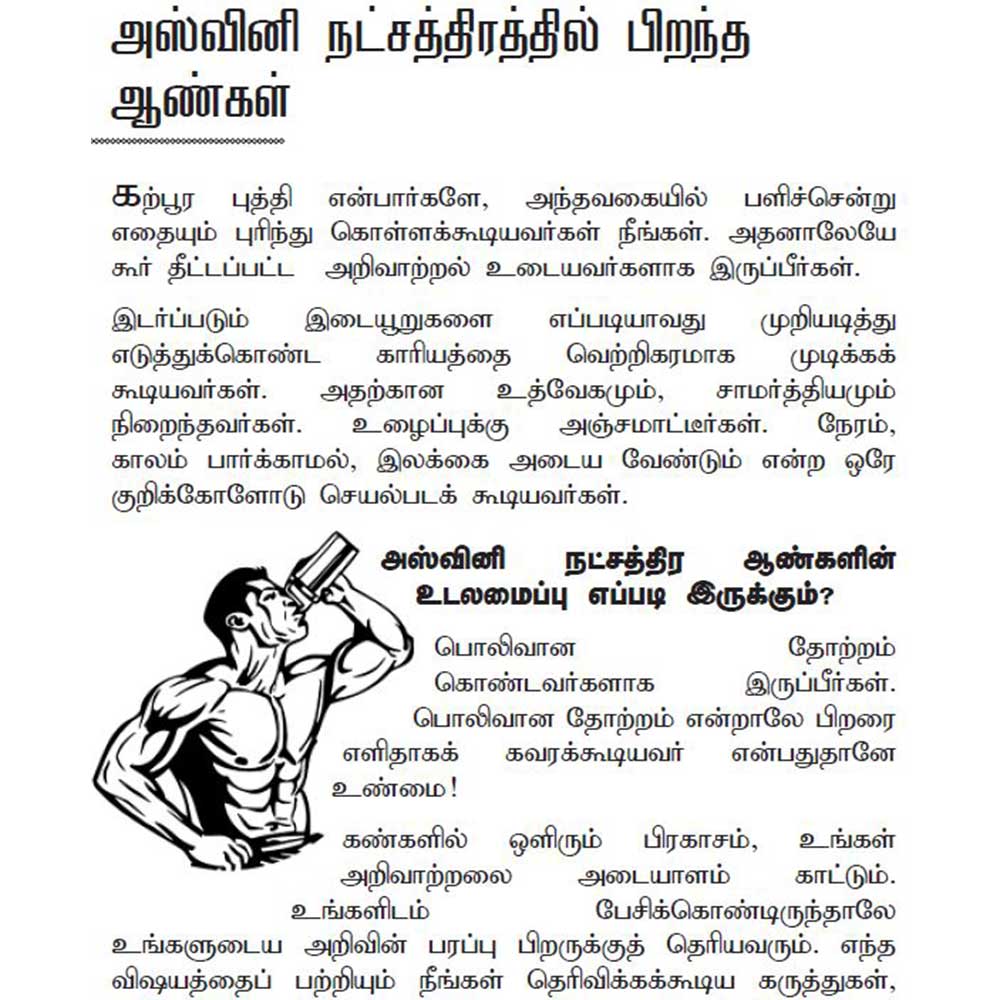 அஸ்வினி நட்சத்திரத்தில் பிறந்த ஆண்கள்

கற்பூர புத்தி என்பார்களே, அந்தவகையில் பளிச்சென்று எதையும் புரிந்து கொள்ளக்கூடியவர்கள் நீங்கள். அதனாலேயே கூர் தீட்டப்பட்ட அறிவாற்றல் உடையவர்களாக இருப்பீர்கள்.

இடர்ப்படும் இடையூறுகளை எப்படியாவது முறியடித்து எடுத்துக்கொண்ட காரியத்தை வெற்றிகரமாக முடிக்கக் கூடியவர்கள். அதற்கான உத்வேகமும், சாமர்த்தியமும் நிறைந்தவர்கள். உழைப்புக்கு அஞ்சமாட்டீர்கள். நேரம், காலம் பார்க்காமல், இலக்கை அடைய வேண்டும் என்ற ஒரே குறிக்கோளோடு செயல்படக் கூடியவர்கள்.

அஸ்வினி நட்சத்திர ஆண்களின் உடலமைப்பு எப்படி இருக்கும்?

பொலிவான தோற்றம் கொண்டவர்களாக இருப்பீர்கள். பொலிவான தோற்றம் என்றாலே பிறரை எளிதாகக் கவரக்கூடியவர் என்பதுதானே உண்மை!

கண்களில் ஒளிரும் பிரகாசம், உங்கள் அறிவாற்றலை அடையாளம் காட்டும். உங்களிடம் பேசிக்கொண்டிருந்தாலே உங்களுடைய அறிவின் பரப்பு பிறருக்குத் தெரியவரும். எந்த விஷயத்தைப் பற்றியும் நீங்கள் தெரிவிக்கக்கூடிய கருத்துகள்,